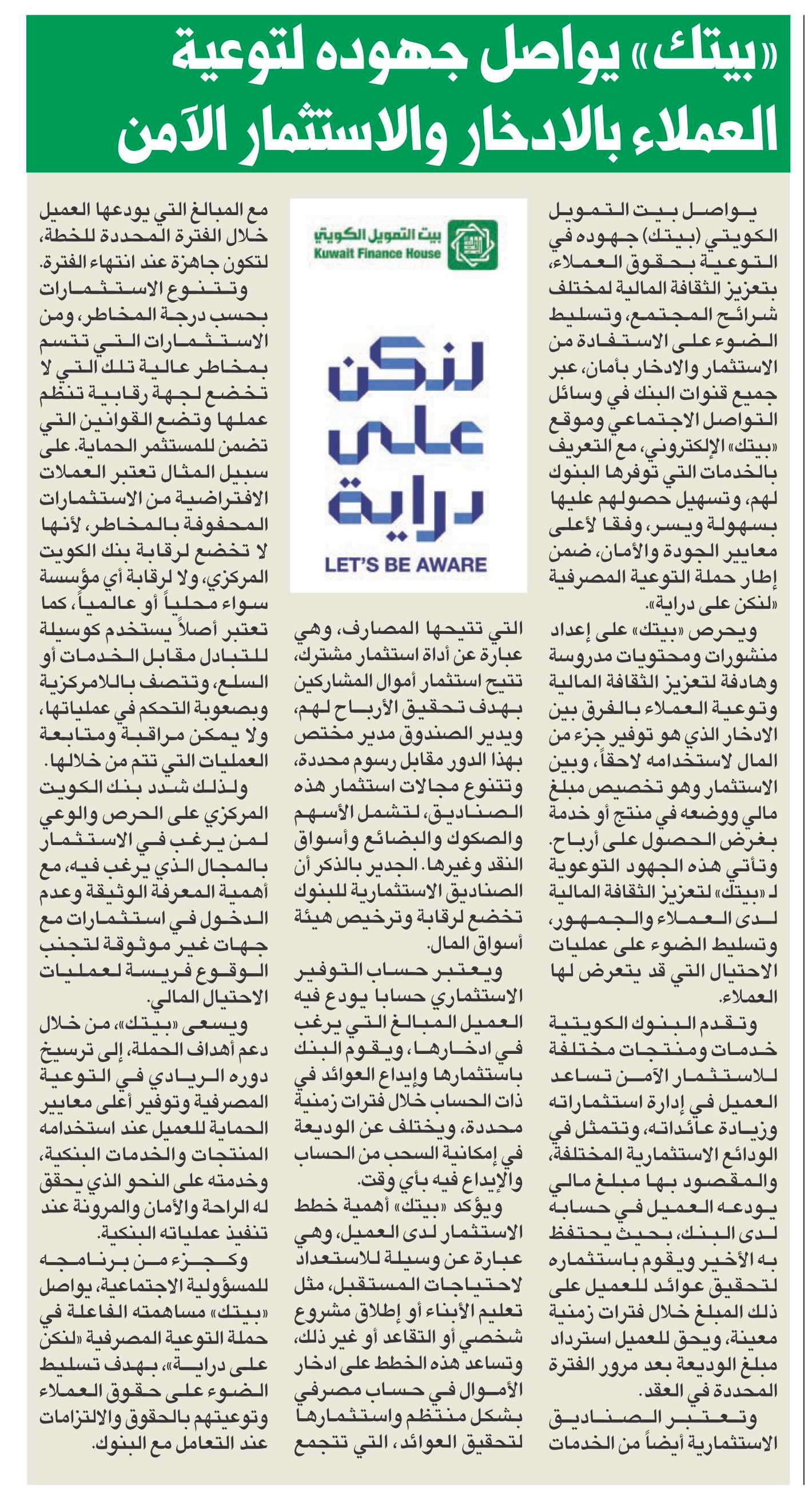 «بيتك» يواصل جهوده لتوعية العملاء بالادخار والاستثمار الآمن

يواصل بيت التمويل الكويتي (بيتك) جهوده في التوعية بحقوق العملاء، بتعزيز الثقافة المالية لمختلف شرائح المجتمع، وتسليط الضوء على الاستفادة من الاستثمار والادخار بأمان، عبر جميع قنوات البنك في وسائل التواصل الاجتماعي وموقع «بيتك» الإلكتروني، مع التعريف بالخدمات التي توفرها البنوك لهم، وتسهيل حصولهم عليها بسهولة ويسر، وفقا لأعلى معايير الجودة والأمان، ضمن إطار حملة التوعية المصرفية «لنكن على دراية».

ويحرص «بيتك» على إعداد منشورات ومحتويات مدروسة وهادفة لتعزيز الثقافة المالية وتوعية العملاء بالفرق بين الادخار الذي هو توفير جزء من المال لاستخدامه لاحقاً، وبين الاستثمار وهو تخصيص مبلغ مالي ووضعه في منتج أو خدمة بغرض الحصول على أرباح.

وتأتي هذه الجهود التوعوية لـ «بيتك» لتعزيز الثقافة المالية لدى العملاء والجمهور، وتسليط الضوء على عمليات الاحتيال التي قد يتعرض لها العملاء.

وتقدم البنوك الكويتية خدمات ومنتجات مختلفة للاستثمار الآمن تساعد العميل في إدارة استثماراته وزيادة عائداته، وتتمثل في الودائع الاستثمارية المختلفة، والمقصود بها مبلغ مالي يودعه العميل في حسابه لدى البنك، بحيث يحتفظ به الأخير ويقوم باستثماره لتحقيق عوائد للعميل على ذلك المبلغ خلال فترات زمنية معينة، ويحق للعميل استرداد مبلغ الوديعة بعد مرور الفترة المحددة في العقد.

وتعتبر الصناديق الاستثمارية أيضاً من الخدمات

بيت التمويل الكويتي
Kuwait Finance House

لنكن على دراية
LET'S BE AWARE

التي تتيحها المصارف، وهي عبارة عن أداة استثمار مشترك، تتيح استثمار أموال المشاركين بهدف تحقيق الأرباح لهم، ويدير الصندوق مدير مختص بهذا الدور مقابل رسوم محددة، وتتنوع مجالات استثمار هذه الصناديق، لتشمل الأسهم والصكوك والبضائع وأسواق النقد وغيرها. الجدير بالذكر أن الصناديق الاستثمارية للبنوك تخضع لرقابة وترخيص هيئة أسواق المال.

ويعتبر حساب التوفير الاستثماري حسابا يودع فيه العميل المبالغ التي يرغب في ادخارها، ويقوم البنك باستثمارها وإيداع العوائد في ذات الحساب خلال فترات زمنية محددة، ويختلف عن الوديعة في إمكانية السحب من الحساب والإيداع فيه بأي وقت.

ويؤكد «بيتك» أهمية خطط الاستثمار لدى العميل، وهي عبارة عن وسيلة للاستعداد لاحتياجات المستقبل، مثل تعليم الأبناء أو إطلاق مشروع شخصي أو التقاعد أو غير ذلك، وتساعد هذه الخطط على ادخار الأموال في حساب مصرفي بشكل منتظم واستثمارها لتحقيق العوائد، التي تتجمع

مع المبالغ التي يودعها العميل خلال الفترة المحددة للخطة، لتكون جاهزة عند انتهاء الفترة.

وتتنوع الاستثمارات بحسب درجة المخاطر، ومن الاستثمارات التي تتسم بمخاطر عالية تلك التي لا تخضع لجهة رقابية تنظم عملها وتضع القوانين التي تضمن للمستثمر الحماية. على سبيل المثال تعتبر العملات الافتراضية من الاستثمارات المحفوفة بالمخاطر، لأنها لا تخضع لرقابة بنك الكويت المركزي، ولا لرقابة أي مؤسسة سواء محلياً أو عالمياً، كما تعتبر أصلاً يستخدم كوسيلة للتبادل مقابل الخدمات أو السلع، وتتصف باللامركزية وبصعوبة التحكم في عملياتها، ولا يمكن مراقبة ومتابعة العمليات التي تتم من خلالها.

ولذلك شدد بنك الكويت المركزي على الحرص والوعي لمن يرغب في الاستثمار بالمجال الذي يرغب فيه، مع أهمية المعرفة الوثيقة وعدم الدخول في استثمارات مع جهات غير موثوقة لتجنب الوقوع فريسة لعمليات الاحتيال المالي.

ويسعى «بيتك»، من خلال دعم أهداف الحملة، إلى ترسيخ دوره الريادي في التوعية المصرفية وتوفير أعلى معايير الحماية للعميل عند استخدامه المنتجات والخدمات البنكية، وخدمته على النحو الذي يحقق له الراحة والأمان والمرونة عند تنفيذ عملياته البنكية.

وكجزء من برنامجه للمسؤولية الاجتماعية، يواصل «بيتك» مساهمته الفاعلة في حملة التوعية المصرفية «لنكن على دراية»، بهدف تسليط الضوء على حقوق العملاء وتوعيتهم بالحقوق والالتزامات عند التعامل مع البنوك.